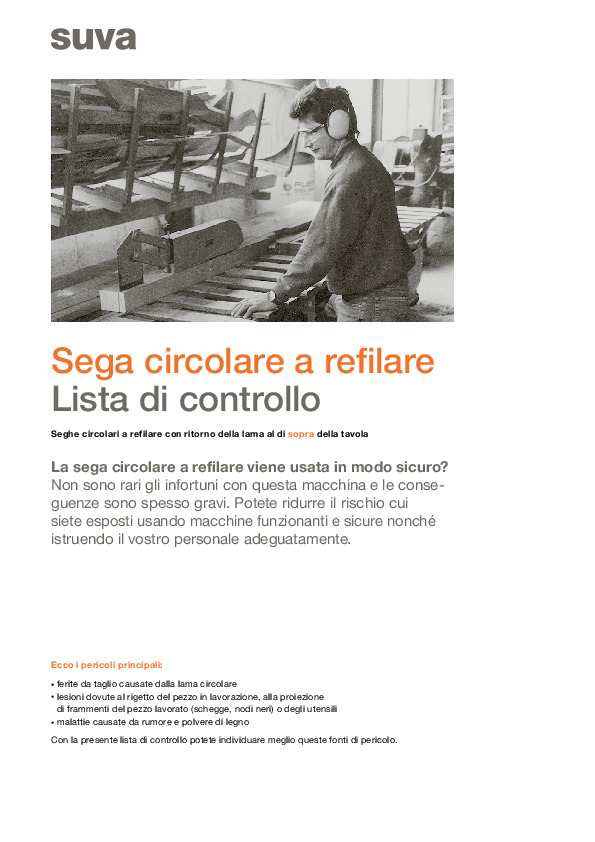 suva

Sega circolare a refilare
Lista di controllo

Seghe circolari a refilare con ritorno della lama al di sopra della tavola

La sega circolare a refilare viene usata in modo sicuro?
Non sono rari gli infortuni con questa macchina e le conseguenze sono spesso gravi. Potete ridurre il rischio cui siete esposti usando macchine funzionanti e sicure nonché istruendo il vostro personale adeguatamente.

Ecco i pericoli principali:

• ferite da taglio causate dalla lama circolare
• lesioni dovute al rigetto del pezzo in lavorazione, alla proiezione di frammenti del pezzo lavorato (schegge, nodi neri) o degli utensili
• malattie causate da rumore e polvere di legno

Con la presente lista di controllo potete individuare meglio queste fonti di pericolo.